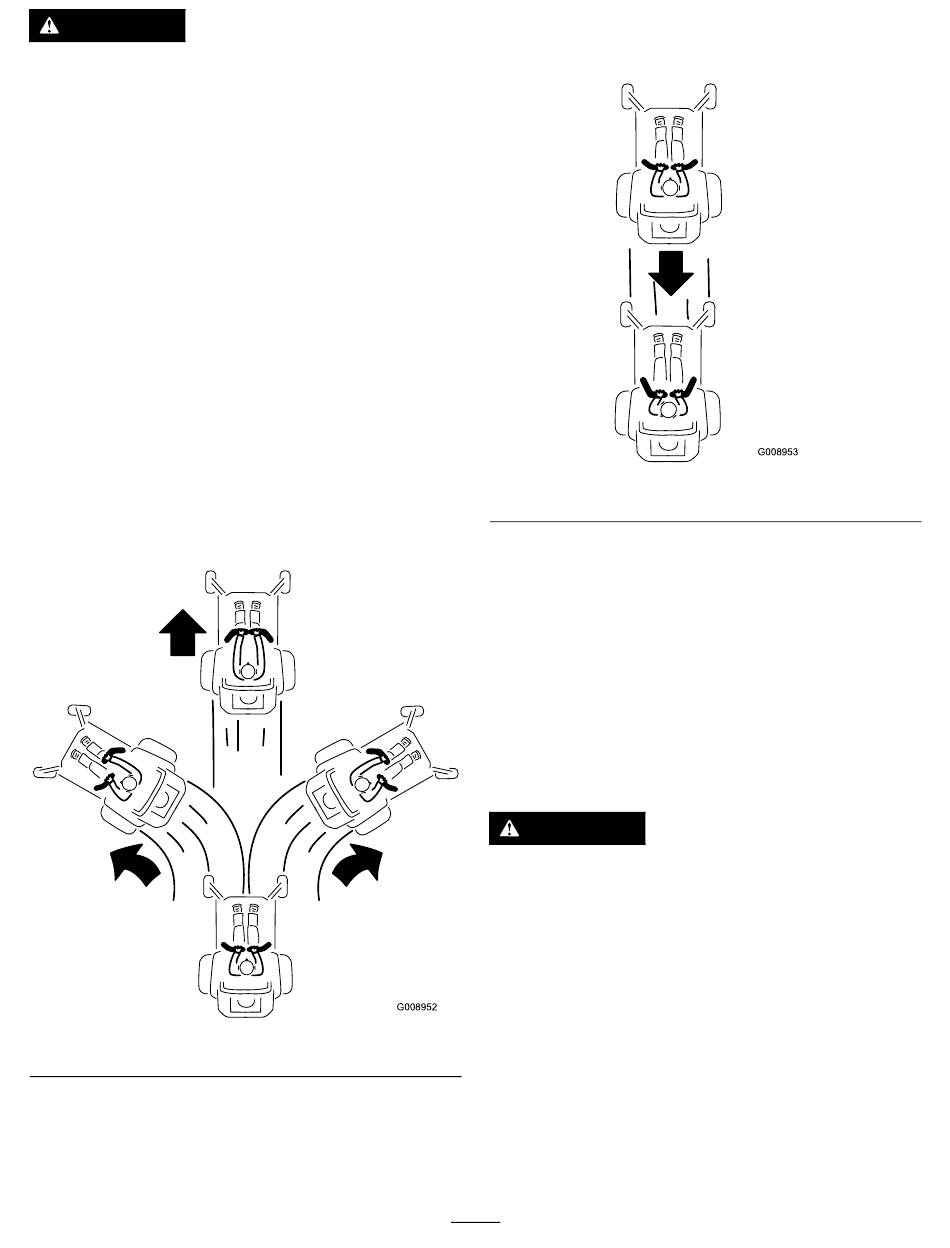 G008953

G008952